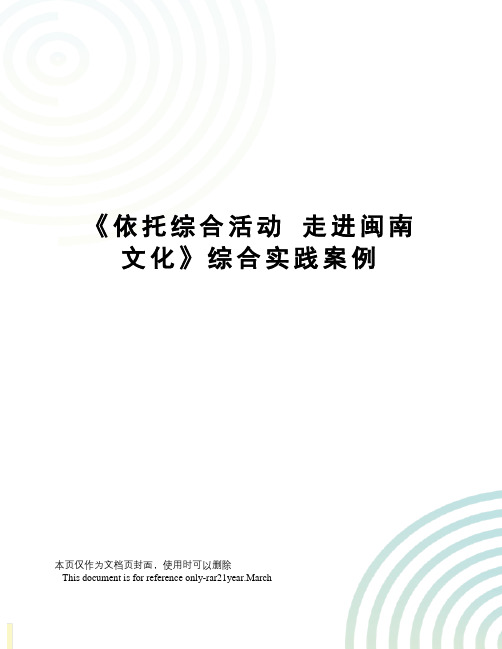 《依托综合活动 走进闽南文化》综合实践案例

本页仅作为文档页封面，使用时可以删除
This document is for reference only-rar21year.March